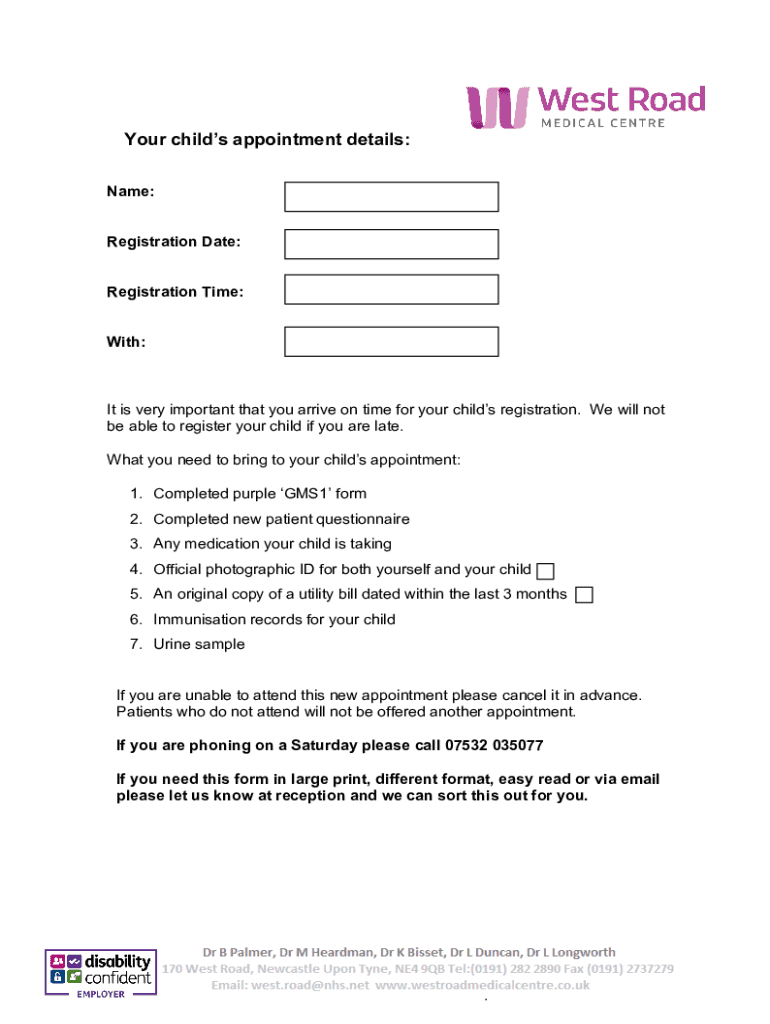 West Road
MEDICAL CENTRE

Your child's appointment details:

Name:

Registration Date:

Registration Time:

With:

It is very important that you arrive on time for your child's registration. We will not be able to register your child if you are late.

What you need to bring to your child's appointment:

1. Completed purple 'GMS1' form
2. Completed new patient questionnaire
3. Any medication your child is taking
4. Official photographic ID for both yourself and your child
5. An original copy of a utility bill dated within the last 3 months
6. Immunisation records for your child
7. Urine sample

If you are unable to attend this new appointment please cancel it in advance. Patients who do not attend will not be offered another appointment.

If you are phoning on a Saturday please call 07532 035077

If you need this form in large print, different format, easy read or via email please let us know at reception and we can sort this out for you.

disability confident EMPLOYER

Dr B Palmer, Dr M Heardman, Dr K Bisset, Dr L Duncan, Dr L Longworth
170 West Road, Newcastle Upon Tyne, NE4 9QB Tel:(0191) 282 2890 Fax (0191) 2737279
Email: west.road@nhs.net www.westroadmedicalcentre.co.uk